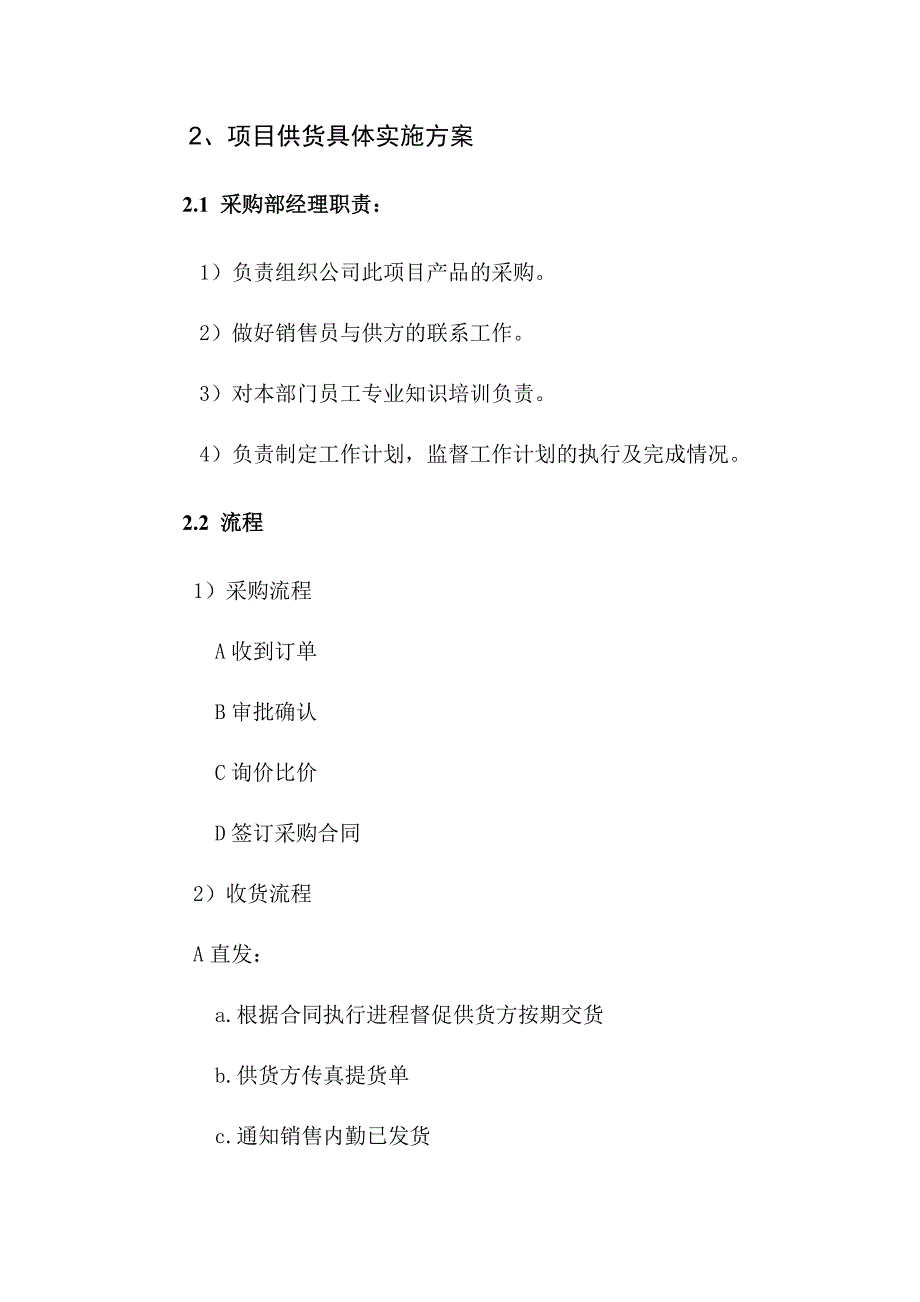 2、项目供货具体实施方案

2.1 采购部经理职责：

1）负责组织公司此项目产品的采购。

2）做好销售员与供方的联系工作。

3）对本部门员工专业知识培训负责。

4）负责制定工作计划，监督工作计划的执行及完成情况。

2.2 流程

1）采购流程

A 收到订单

B 审批确认

C 询价比价

D 签订采购合同

2）收货流程

A 直发：

a. 根据合同执行进程督促供货方按期交货

b. 供货方传真提货单

c. 通知销售内勤已发货